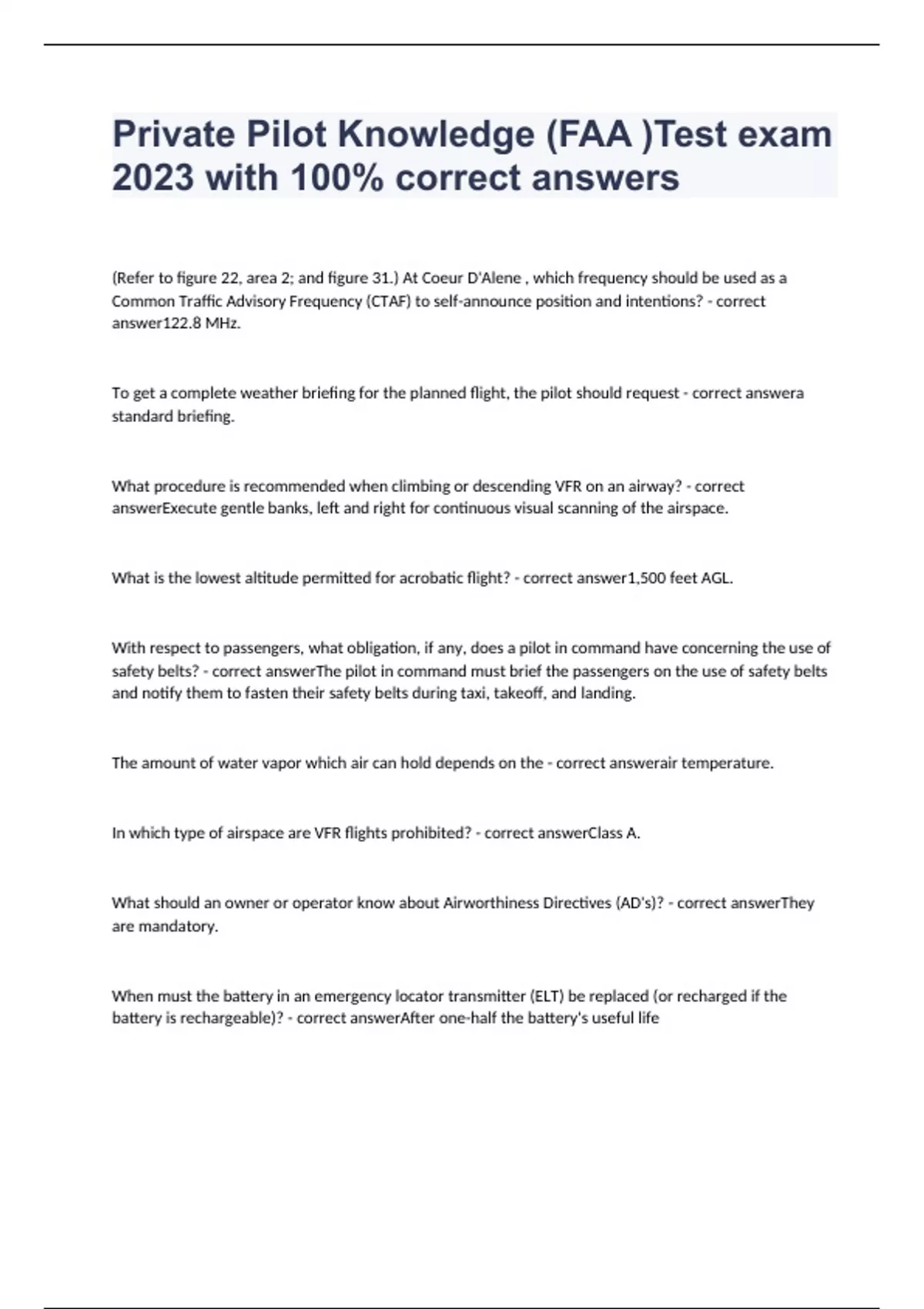 Private Pilot Knowledge (FAA )Test exam 2023 with 100% correct answers

(Refer to figure 22, area 2; and figure 31.) At Coeur D'Alene , which frequency should be used as a Common Traffic Advisory Frequency (CTAF) to self-announce position and intentions? - correct answer122.8 MHz.

To get a complete weather briefing for the planned flight, the pilot should request - correct answera standard briefing.

What procedure is recommended when climbing or descending VFR on an airway? - correct answerExecute gentle banks, left and right for continuous visual scanning of the airspace.

What is the lowest altitude permitted for acrobatic flight? - correct answer1,500 feet AGL.

With respect to passengers, what obligation, if any, does a pilot in command have concerning the use of safety belts? - correct answerThe pilot in command must brief the passengers on the use of safety belts and notify them to fasten their safety belts during taxi, takeoff, and landing.

The amount of water vapor which air can hold depends on the - correct answerair temperature.

In which type of airspace are VFR flights prohibited? - correct answerClass A.

What should an owner or operator know about Airworthiness Directives (AD's)? - correct answerThey are mandatory.

When must the battery in an emergency locator transmitter (ELT) be replaced (or recharged if the battery is rechargeable)? - correct answerAfter one-half the battery's useful life